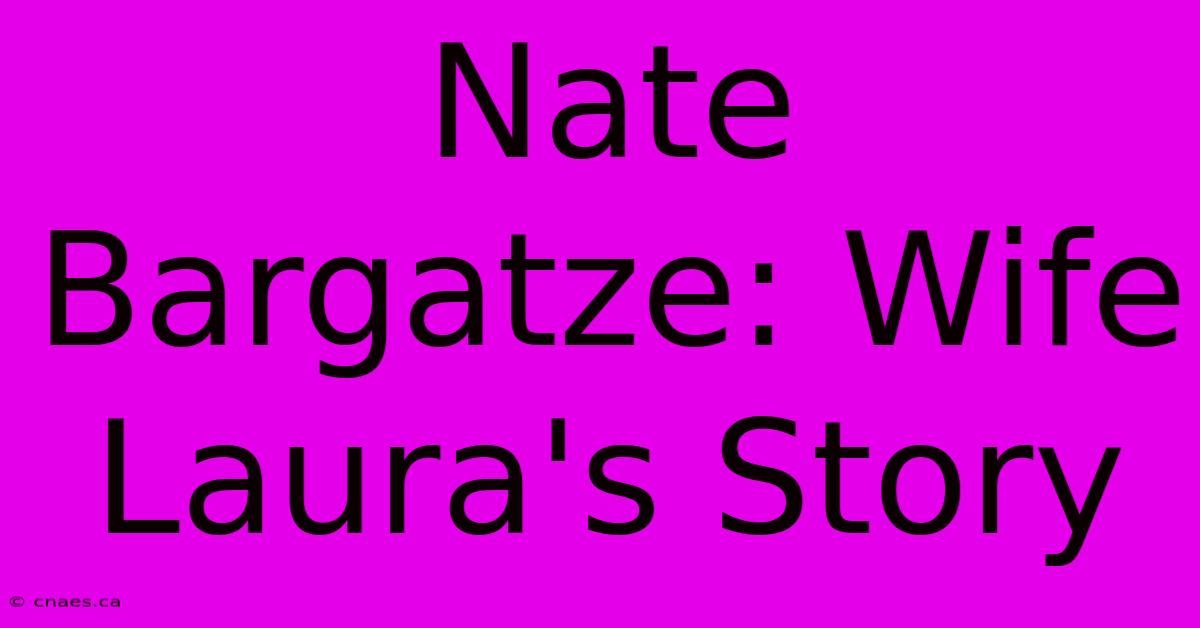 Nate Bargatze: Wife Laura's Story

© cnaes.ca